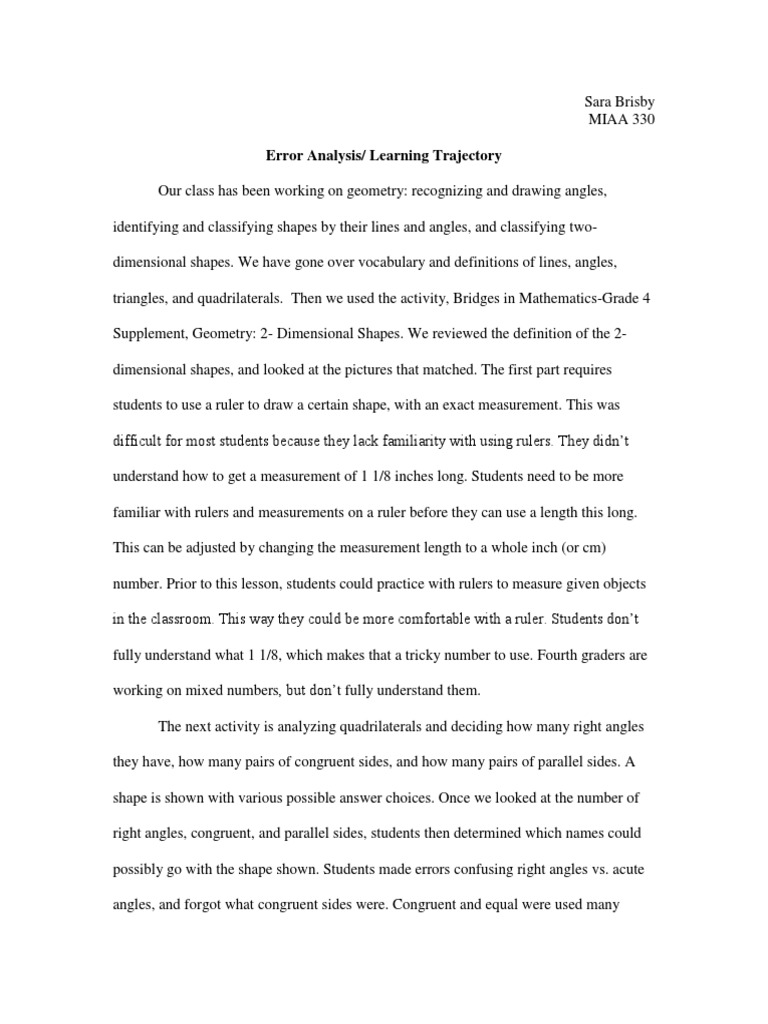 Sara Brisby
MIAA 330

Error Analysis/ Learning Trajectory

Our class has been working on geometry: recognizing and drawing angles, identifying and classifying shapes by their lines and angles, and classifying two-dimensional shapes. We have gone over vocabulary and definitions of lines, angles, triangles, and quadrilaterals. Then we used the activity, Bridges in Mathematics-Grade 4 Supplement, Geometry: 2- Dimensional Shapes. We reviewed the definition of the 2-dimensional shapes, and looked at the pictures that matched. The first part requires students to use a ruler to draw a certain shape, with an exact measurement. This was difficult for most students because they lack familiarity with using rulers. They didn't understand how to get a measurement of 1 1/8 inches long. Students need to be more familiar with rulers and measurements on a ruler before they can use a length this long. This can be adjusted by changing the measurement length to a whole inch (or cm) number. Prior to this lesson, students could practice with rulers to measure given objects in the classroom. This way they could be more comfortable with a ruler. Students don't fully understand what 1 1/8, which makes that a tricky number to use. Fourth graders are working on mixed numbers, but don't fully understand them.

The next activity is analyzing quadrilaterals and deciding how many right angles they have, how many pairs of congruent sides, and how many pairs of parallel sides. A shape is shown with various possible answer choices. Once we looked at the number of right angles, congruent, and parallel sides, students then determined which names could possibly go with the shape shown. Students made errors confusing right angles vs. acute angles, and forgot what congruent sides were. Congruent and equal were used many